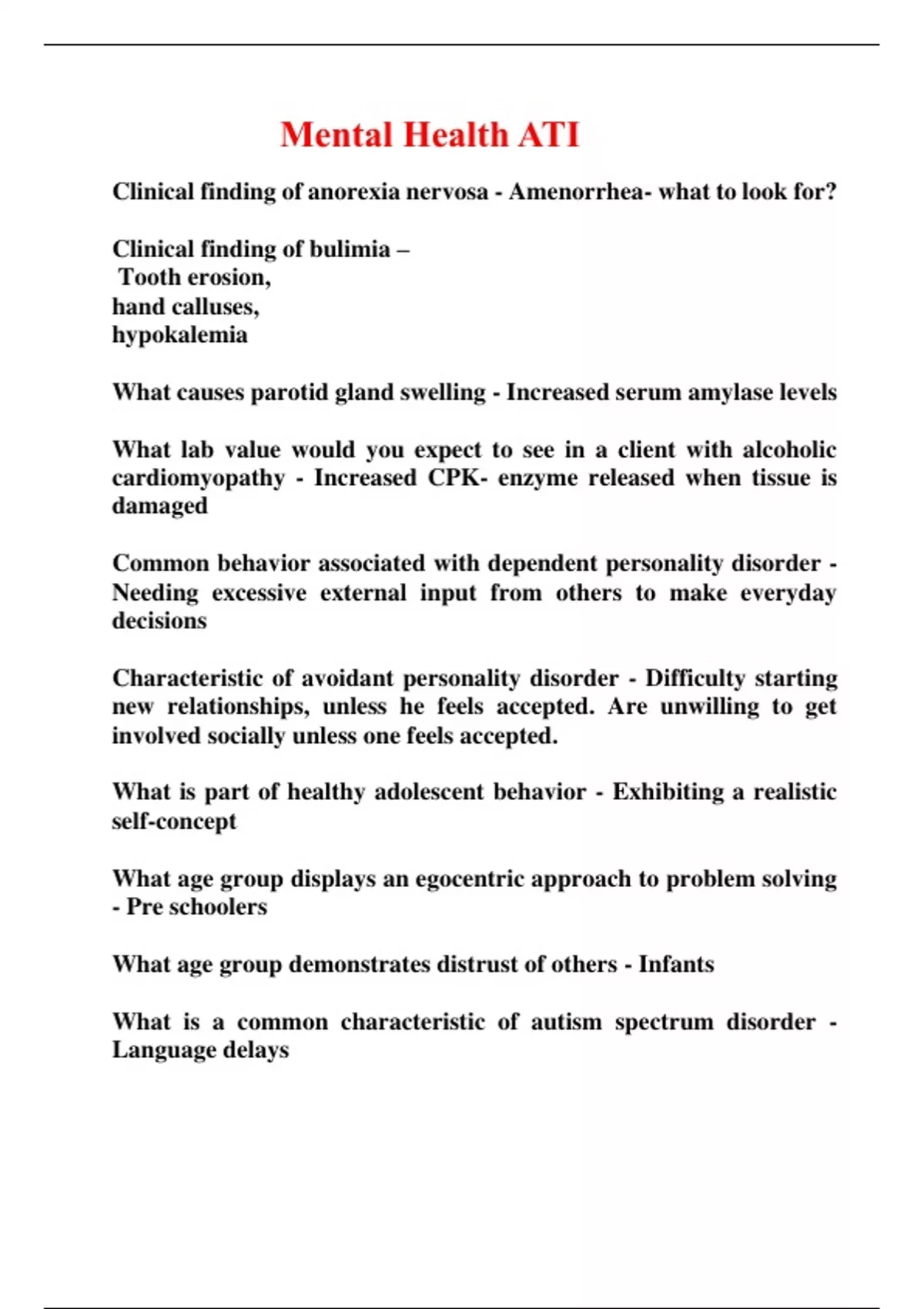 Mental Health ATI

Clinical finding of anorexia nervosa - Amenorrhea- what to look for?

Clinical finding of bulimia –
Tooth erosion,
hand calluses,
hypokalemia

What causes parotid gland swelling - Increased serum amylase levels

What lab value would you expect to see in a client with alcoholic cardiomyopathy - Increased CPK- enzyme released when tissue is damaged

Common behavior associated with dependent personality disorder - Needing excessive external input from others to make everyday decisions

Characteristic of avoidant personality disorder - Difficulty starting new relationships, unless he feels accepted. Are unwilling to get involved socially unless one feels accepted.

What is part of healthy adolescent behavior - Exhibiting a realistic self-concept

What age group displays an egocentric approach to problem solving - Pre schoolers

What age group demonstrates distrust of others - Infants

What is a common characteristic of autism spectrum disorder - Language delays